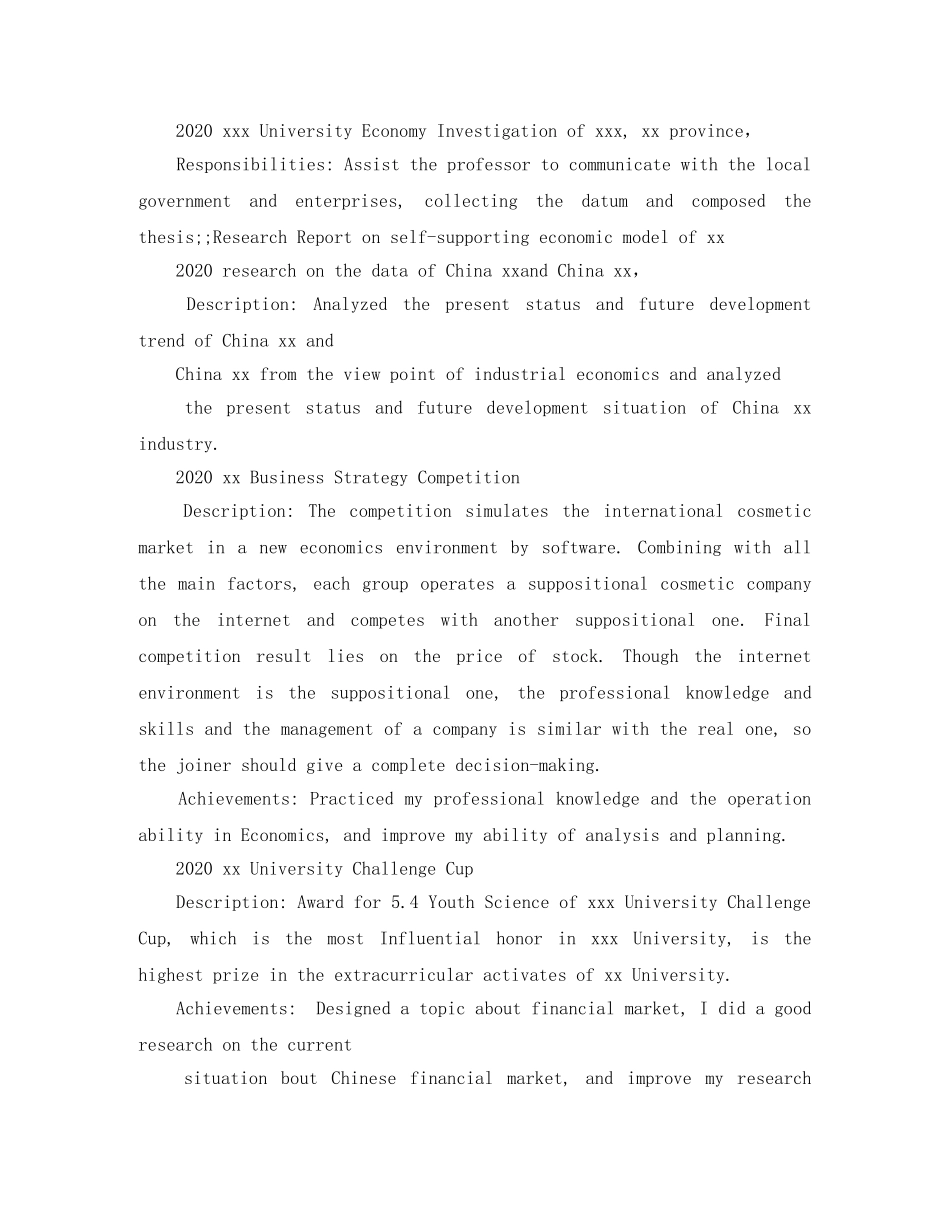 2020 xxx University Economy Investigation of xxx, xx province,

Responsibilities: Assist the professor to communicate with the local government and enterprises, collecting the datum and composed the thesis;;Research Report on self-supporting economic model of xx

2020 research on the data of China xxand China xx,

Description: Analyzed the present status and future development trend of China xx and

China xx from the view point of industrial economics and analyzed

the present status and future development situation of China xx industry.

2020 xx Business Strategy Competition

Description: The competition simulates the international cosmetic market in a new economics environment by software. Combining with all the main factors, each group operates a suppositional cosmetic company on the internet and competes with another suppositional one. Final competition result lies on the price of stock. Though the internet environment is the suppositional one, the professional knowledge and skills and the management of a company is similar with the real one, so the joiner should give a complete decision-making.

Achievements: Practiced my professional knowledge and the operation ability in Economics, and improve my ability of analysis and planning.

2020 xx University Challenge Cup

Description: Award for 5.4 Youth Science of xxx University Challenge Cup, which is the most Influential honor in xxx University, is the highest prize in the extracurricular activates of xx University.

Achievements: Designed a topic about financial market, I did a good research on the current

situation bout Chinese financial market, and improve my research